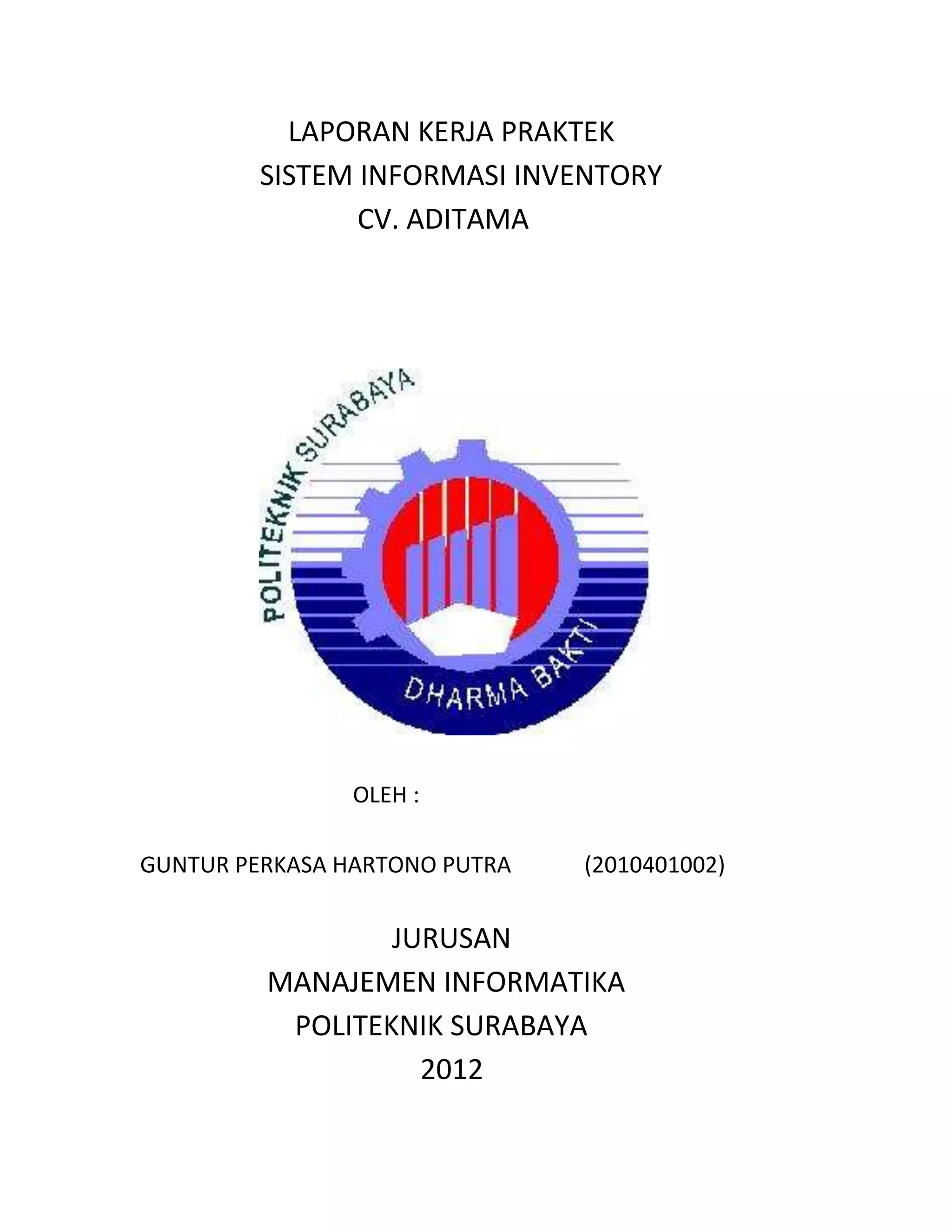 LAPORAN KERJA PRAKTEK
SISTEM INFORMASI INVENTORY
CV. ADITAMA

POLITEKNIK SURABAYA

DHARMA BAKTI

OLEH :

GUNTUR PERKASA HARTONO PUTRA (2010401002)

JURUSAN
MANAJEMEN INFORMATIKA
POLITEKNIK SURABAYA
2012